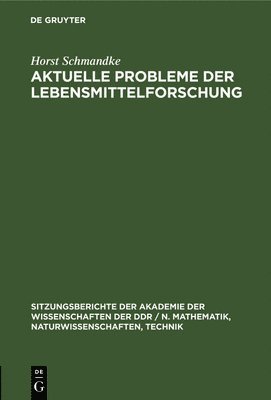 DE GRUYTER

Horst Schmandke

AKTUELLE PROBLEME DER LEBENSMITTELFORSCHUNG

SITZUNGSBERICHTE DER AKADEMIE DER WISSENSCHAFTEN DER DDR / N. MATHEMATIK, NATURWISSENSCHAFTEN, TECHNIK

DE
G